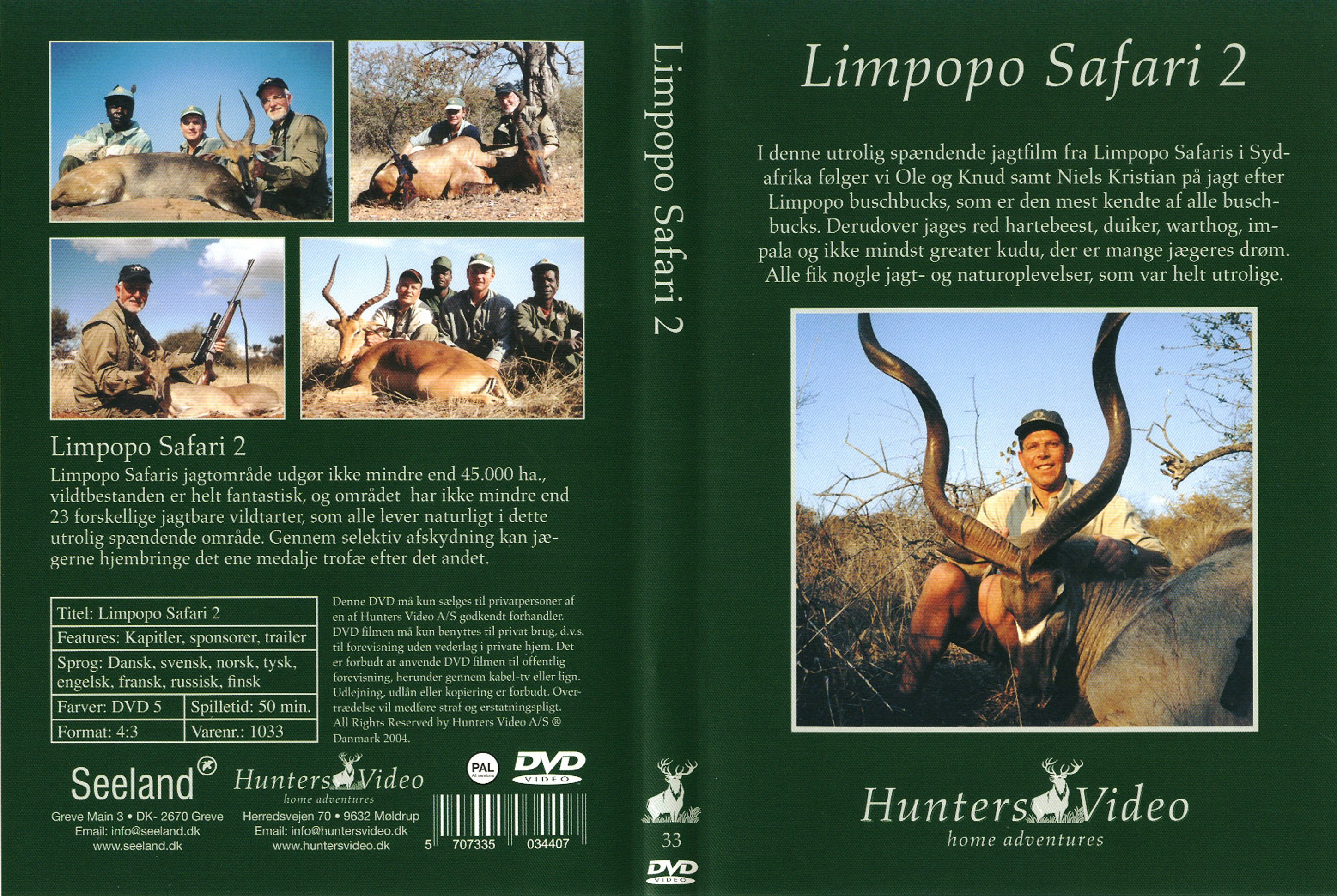 Limpopo Safari 2

Limpopo Safaris jagtområde udgør ikke mindre end 45.000 ha., vildtbestanden er helt fantastisk, og området har ikke mindre end 23 forskellige jagtbare vildtarter, som alle lever naturligt i dette utrolig spændende område. Gennem selektiv afskydning kan jægerne hjembringe det ene medalje trofæ efter det andet.

Titel: Limpopo Safari 2
Features: Kapitler, sponsorer, trailer
Sprog: Dansk, svensk, norsk, tysk, engelsk, fransk, russisk, finsk
Farver: DVD 5    Spilletid: 50 min.
Format: 4:3    Varenr.: 1033

Denne DVD må kun sælges til privatpersoner af en af Hunters Video A/S godkendt forhandler. DVD filmen må kun benyttes til privat brug, d.v.s. til forevisning uden vederlag i private hjem. Det er forbudt at anvende DVD filmen til offentlig forevisning, herunder gennem kabel-tv eller lign. Udlejning, udlån eller kopiering er forbudt. Overtrædelse vil medføre straf og erstatningspligt. All Rights Reserved by Hunters Video A/S ® Danmark 2004.

Seeland
Greve Main 3 • DK- 2670 Greve
Email: info@seeland.dk
www.seeland.dk

Hunters Video
home adventures
Herredsvejen 70 • 9632 Møldrup
Email: info@huntersvideo.dk
www.huntersvideo.dk

PAL
DVD VIDEO

5 707335 034407

Limpopo Safari 2

33

DVD VIDEO

Limpopo Safari 2

I denne utrolig spændende jagtfilm fra Limpopo Safaris i Sydafrika følger vi Ole og Knud samt Niels Kristian på jagt efter Limpopo buschbucks, som er den mest kendte af alle buschbucks. Derudover jages red hartebeest, duiker, warthog, impala og ikke mindst greater kudu, der er mange jægeres drøm. Alle fik nogle jagt- og naturoplevelser, som var helt utrolige.

Hunters Video
home adventures